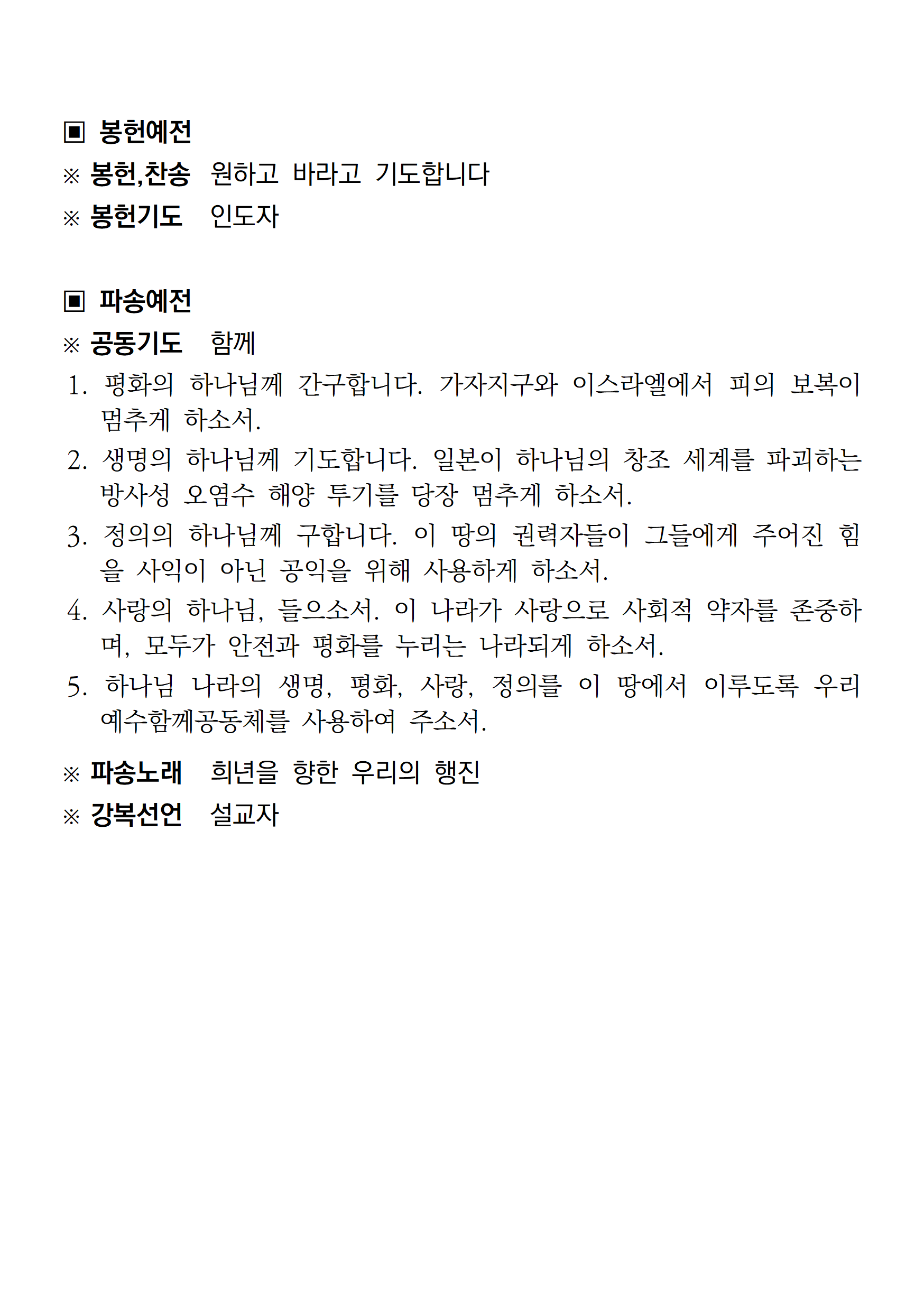 ▣ 봉헌예전

※ 봉헌,찬송 원하고 바라고 기도합니다

※ 봉헌기도 인도자

▣ 파송예전

※ 공동기도 함께

1. 평화의 하나님께 간구합니다. 가자지구와 이스라엘에서 피의 보복이 멈추게 하소서.

2. 생명의 하나님께 기도합니다. 일본이 하나님의 창조 세계를 파괴하는 방사성 오염수 해양 투기를 당장 멈추게 하소서.

3. 정의의 하나님께 구합니다. 이 땅의 권력자들이 그들에게 주어진 힘을 사익이 아닌 공익을 위해 사용하게 하소서.

4. 사랑의 하나님, 들으소서. 이 나라가 사랑으로 사회적 약자를 존중하며, 모두가 안전과 평화를 누리는 나라되게 하소서.

5. 하나님 나라의 생명, 평화, 사랑, 정의를 이 땅에서 이루도록 우리 예수함께공동체를 사용하여 주소서.

※ 파송노래 희년을 향한 우리의 행진

※ 강복선언 설교자